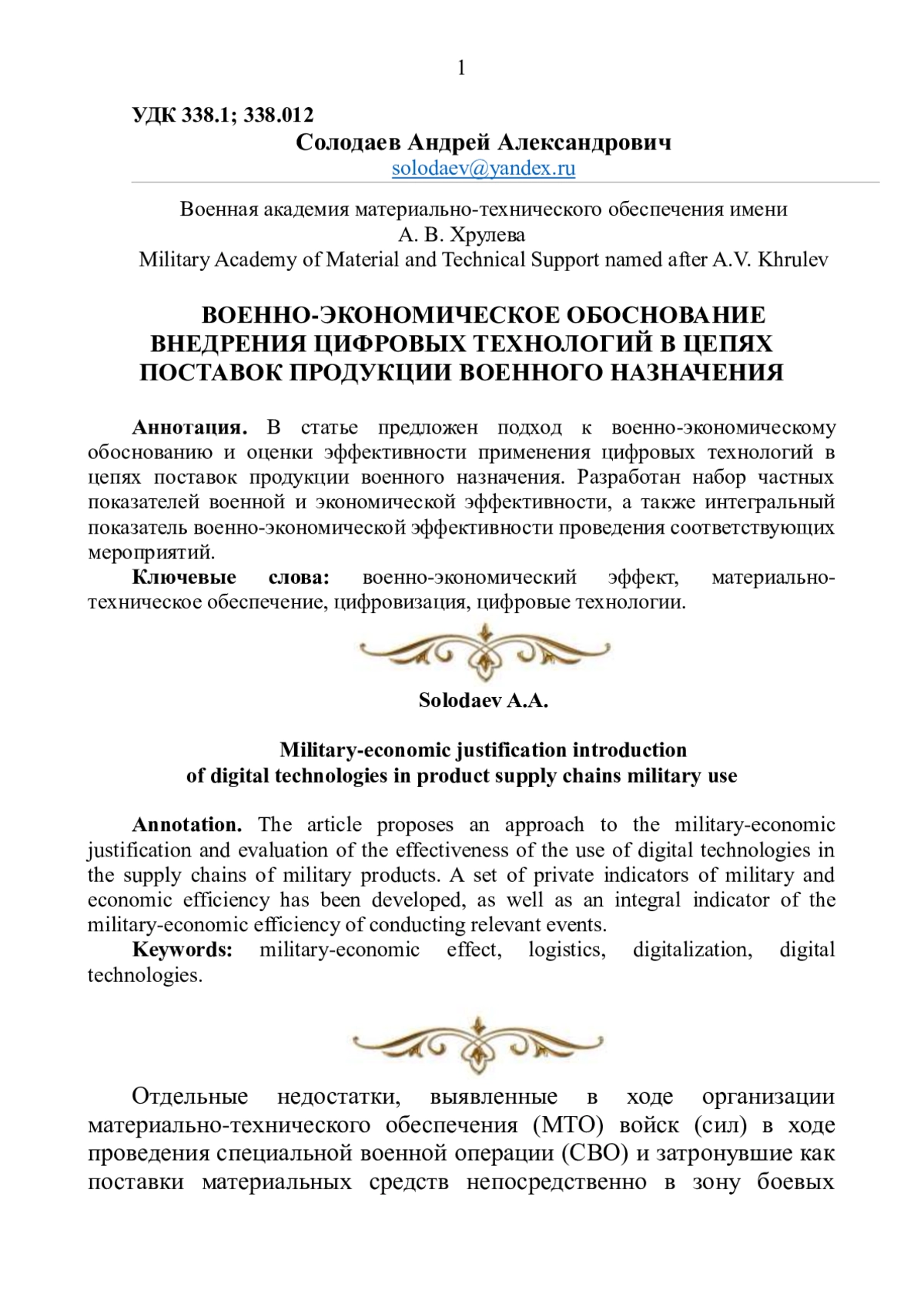 1

УДК 338.1; 338.012

Солодаев Андрей Александрович
solodaev@yandex.ru

Военная академия материально-технического обеспечения имени А. В. Хрулева
Military Academy of Material and Technical Support named after A.V. Khrulev

ВОЕННО-ЭКОНОМИЧЕСКОЕ ОБОСНОВАНИЕ ВНЕДРЕНИЯ ЦИФРОВЫХ ТЕХНОЛОГИЙ В ЦЕПЯХ ПОСТАВОК ПРОДУКЦИИ ВОЕННОГО НАЗНАЧЕНИЯ

Аннотация. В статье предложен подход к военно-экономическому обоснованию и оценки эффективности применения цифровых технологий в цепях поставок продукции военного назначения. Разработан набор частных показателей военной и экономической эффективности, а также интегральный показатель военно-экономической эффективности проведения соответствующих мероприятий.
Ключевые слова: военно-экономический эффект, материально-техническое обеспечение, цифровизация, цифровые технологии.

Solodaev A.A.

Military-economic justification introduction of digital technologies in product supply chains military use

Annotation. The article proposes an approach to the military-economic justification and evaluation of the effectiveness of the use of digital technologies in the supply chains of military products. A set of private indicators of military and economic efficiency has been developed, as well as an integral indicator of the military-economic efficiency of conducting relevant events.
Keywords: military-economic effect, logistics, digitalization, digital technologies.

Отдельные недостатки, выявленные в ходе организации материально-технического обеспечения (МТО) войск (сил) в ходе проведения специальной военной операции (СВО) и затронувшие как поставки материальных средств непосредственно в зону боевых